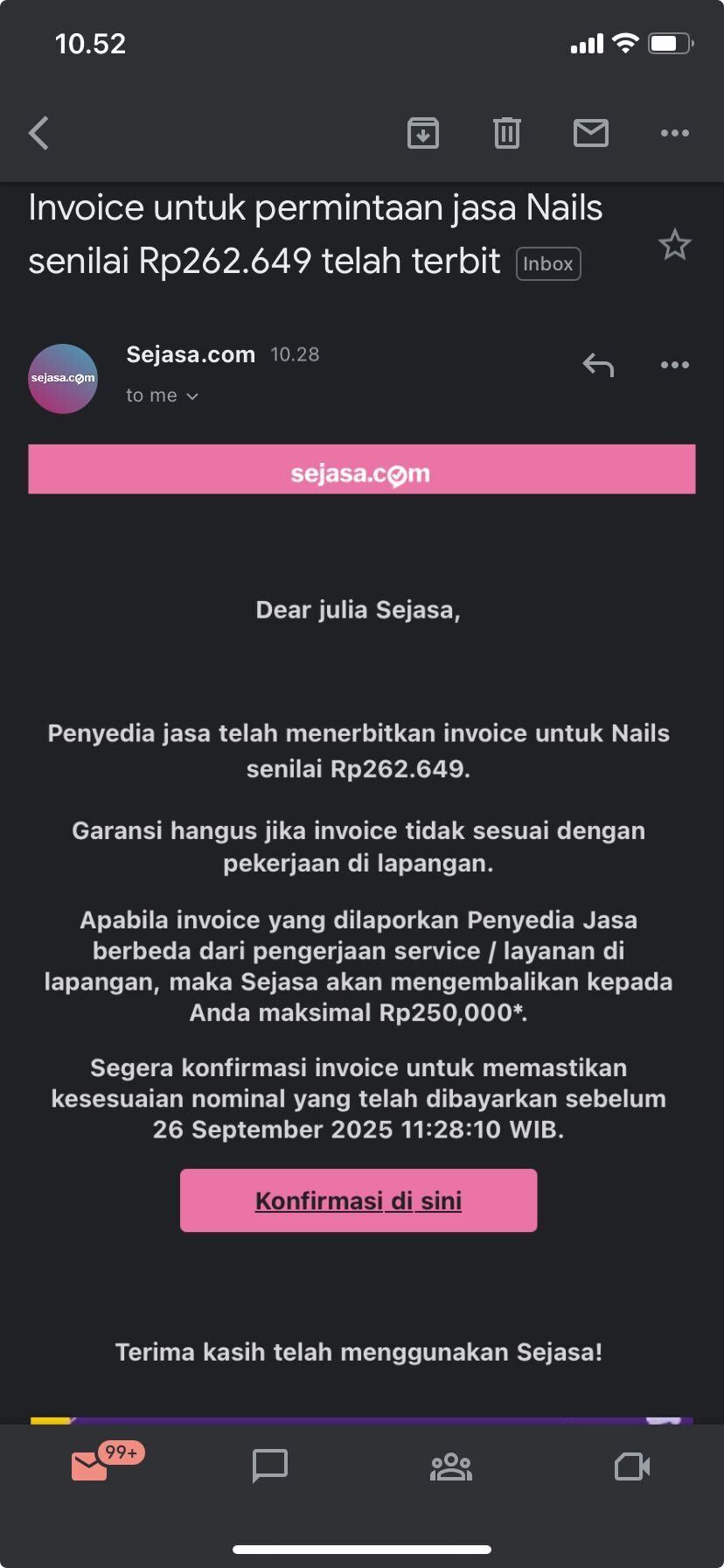 10.52

Invoice untuk permintaan jasa Nails senilai Rp262.649 telah terbit Inbox

sejasa.com

Sejasa.com 10.28

to me

sejasa.com

Dear julia Sejasa,

Penyedia jasa telah menerbitkan invoice untuk Nails senilai Rp262.649.

Garansi hangus jika invoice tidak sesuai dengan pekerjaan di lapangan.

Apabila invoice yang dilaporkan Penyedia Jasa berbeda dari pengerjaan service / layanan di lapangan, maka Sejasa akan mengembalikan kepada Anda maksimal Rp250,000*.

Segera konfirmasi invoice untuk memastikan kesesuaian nominal yang telah dibayarkan sebelum 26 September 2025 11:28:10 WIB.

Konfirmasi di sini

Terima kasih telah menggunakan Sejasa!

99+